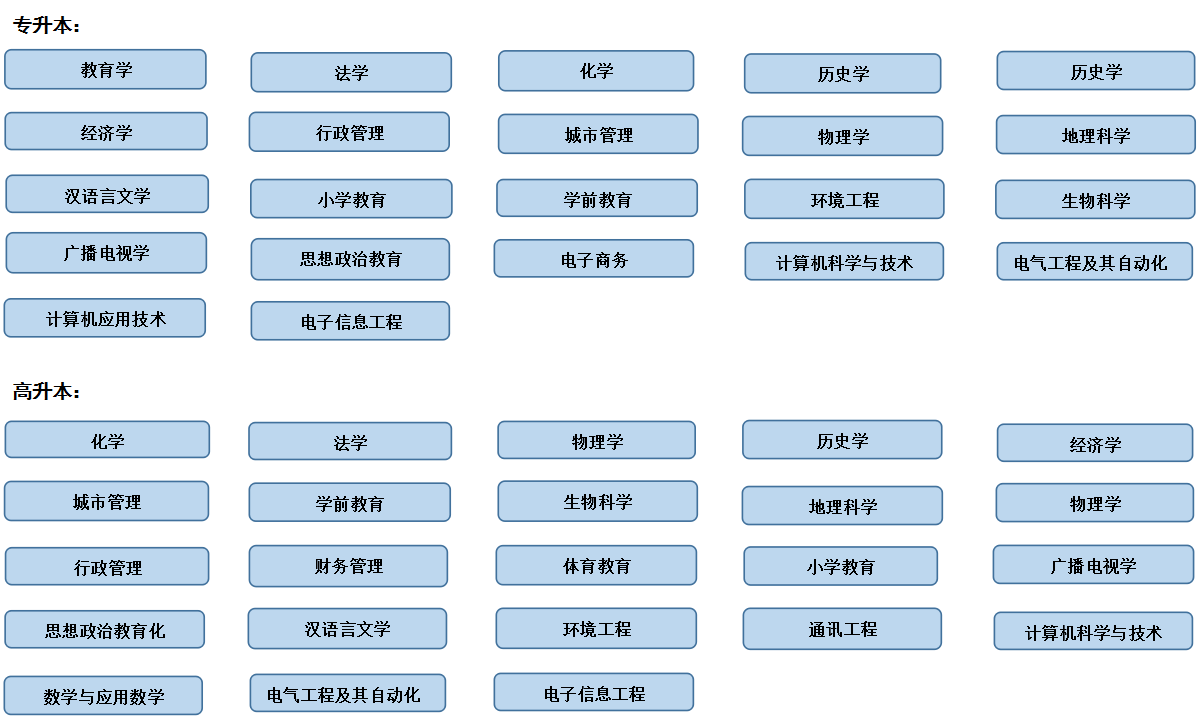 专升本：

教育学
法学
化学
历史学
历史学
经济学
行政管理
城市管理
物理学
地理科学
汉语言文学
小学教育
学前教育
环境工程
生物科学
广播电视学
思想政治教育
电子商务
计算机科学与技术
电气工程及其自动化
计算机应用技术
电子信息工程

高升本：

化学
法学
物理学
历史学
经济学
城市管理
学前教育
生物科学
地理科学
物理学
行政管理
财务管理
体育教育
小学教育
广播电视学
思想政治教育化
汉语言文学
环境工程
通讯工程
计算机科学与技术
数学与应用数学
电气工程及其自动化
电子信息工程